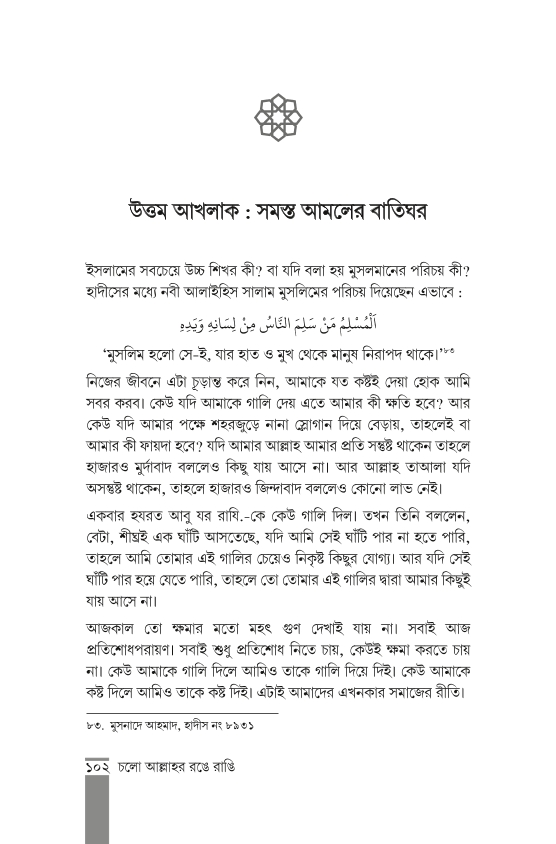 উত্তম আখলাক : সমস্ত আমলের বাতিঘর

ইসলামের সবচেয়ে উচ্চ শিখর কী? বা যদি বলা হয় মুসলমানের পরিচয় কী? হাদীসের মধ্যে নবী আলাইহিস সালাম মুসলিমের পরিচয় দিয়েছেন এভাবে :

اَلْمُسْلِمُ مَنْ سَلِمَ النَّاسُ مِنْ لِسَانِهِ وَيَدِهِ

'মুসলিম হলো সে-ই, যার হাত ও মুখ থেকে মানুষ নিরাপদ থাকে।'৮৩

নিজের জীবনে এটা চূড়ান্ত করে নিন, আমাকে যত কষ্টই দেয়া হোক আমি সবর করব। কেউ যদি আমাকে গালি দেয় এতে আমার কী ক্ষতি হবে? আর কেউ যদি আমার পক্ষে শহরজুড়ে নানা স্লোগান দিয়ে বেড়ায়, তাহলেই বা আমার কী ফায়দা হবে? যদি আমার আল্লাহ আমার প্রতি সন্তুষ্ট থাকেন তাহলে হাজারও মুর্দাবাদ বললেও কিছু যায় আসে না। আর আল্লাহ তাআলা যদি অসন্তুষ্ট থাকেন, তাহলে হাজারও জিন্দাবাদ বললেও কোনো লাভ নেই।

একবার হযরত আবু যর রাযি.-কে কেউ গালি দিল। তখন তিনি বললেন, বেটা, শীঘ্রই এক ঘাঁটি আসতেছে, যদি আমি সেই ঘাঁটি পার না হতে পারি, তাহলে আমি তোমার এই গালির চেয়েও নিকৃষ্ট কিছুর যোগ্য। আর যদি সেই ঘাঁটি পার হয়ে যেতে পারি, তাহলে তো তোমার এই গালির দ্বারা আমার কিছুই যায় আসে না।

আজকাল তো ক্ষমার মতো মহৎ গুণ দেখাই যায় না। সবাই আজ প্রতিশোধপরায়ণ। সবাই শুধু প্রতিশোধ নিতে চায়, কেউই ক্ষমা করতে চায় না। কেউ আমাকে গালি দিলে আমিও তাকে গালি দিয়ে দিই। কেউ আমাকে কষ্ট দিলে আমিও তাকে কষ্ট দিই। এটাই আমাদের এখনকার সমাজের রীতি।

৮৩. মুসনাদে আহমাদ, হাদীস নং ৮৯৩১

১০২ চলো আল্লাহর রঙে রাঙি